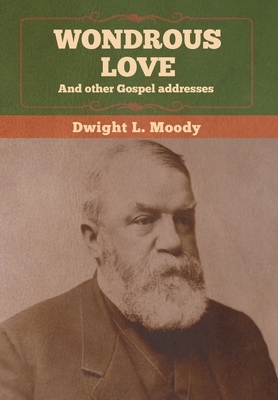 WONDROUS LOVE
And other Gospel addresses

Dwight L. Moody